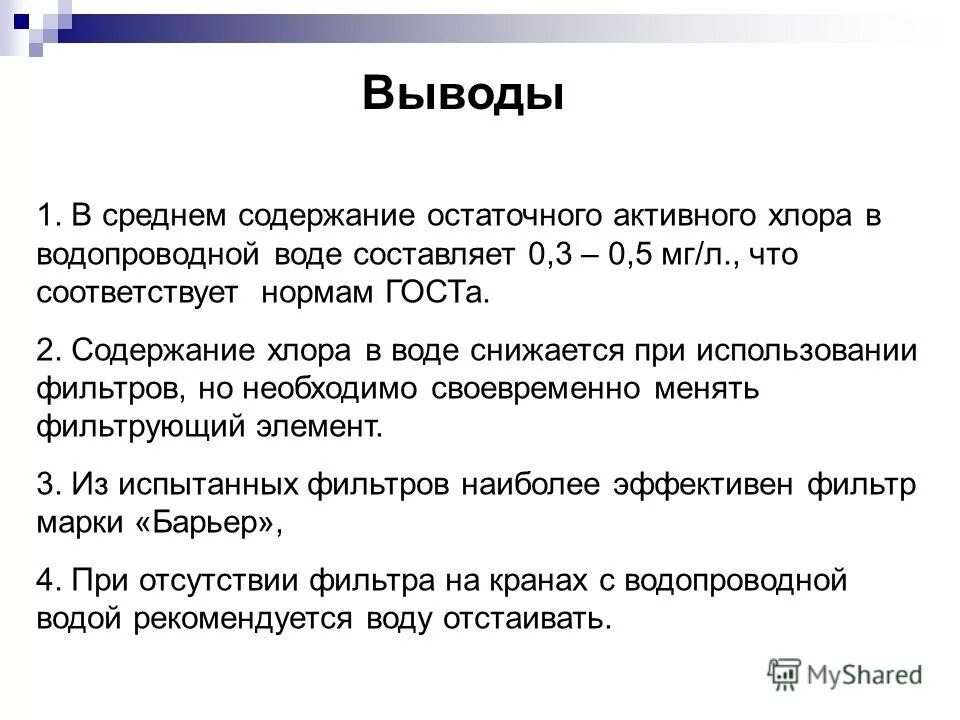 Выводы

1. В среднем содержание остаточного активного хлора в водопроводной воде составляет 0,3 – 0,5 мг/л., что соответствует нормам ГОСТа.

2. Содержание хлора в воде снижается при использовании фильтров, но необходимо своевременно менять фильтрующий элемент.

3. Из испытанных фильтров наиболее эффективен фильтр марки «Барьер»,

4. При отсутствии фильтра на кранах с водопроводной водой рекомендуется воду отстаивать.

MyShared